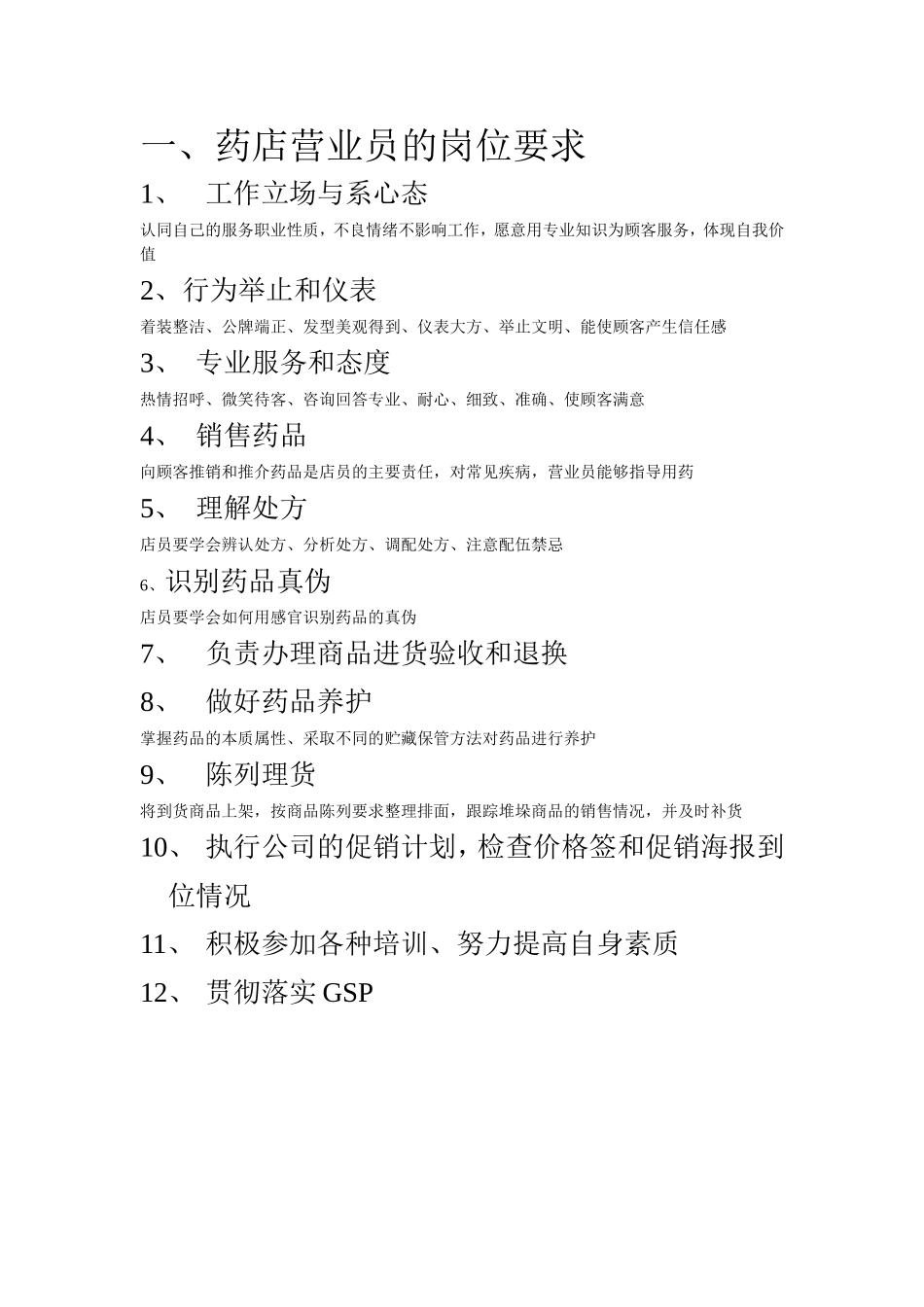 一、药店营业员的岗位要求

1、 工作立场与系心态

认同自己的服务职业性质，不良情绪不影响工作，愿意用专业知识为顾客服务，体现自我价值

2、行为举止和仪表

着装整洁、公牌端正、发型美观得到、仪表大方、举止文明、能使顾客产生信任感

3、 专业服务和态度

热情招呼、微笑待客、咨询回答专业、耐心、细致、准确、使顾客满意

4、 销售药品

向顾客推销和推介药品是店员的主要责任，对常见疾病，营业员能够指导用药

5、 理解处方

店员要学会辨认处方、分析处方、调配处方、注意配伍禁忌

6、识别药品真伪

店员要学会如何用感官识别药品的真伪

7、 负责办理商品进货验收和退换

8、 做好药品养护

掌握药品的本质属性、采取不同的贮藏保管方法对药品进行养护

9、 陈列理货

将到货商品上架，按商品陈列要求整理排面，跟踪堆垛商品的销售情况，并及时补货

10、 执行公司的促销计划，检查价格签和促销海报到位情况

11、 积极参加各种培训、努力提高自身素质

12、 贯彻落实 GSP